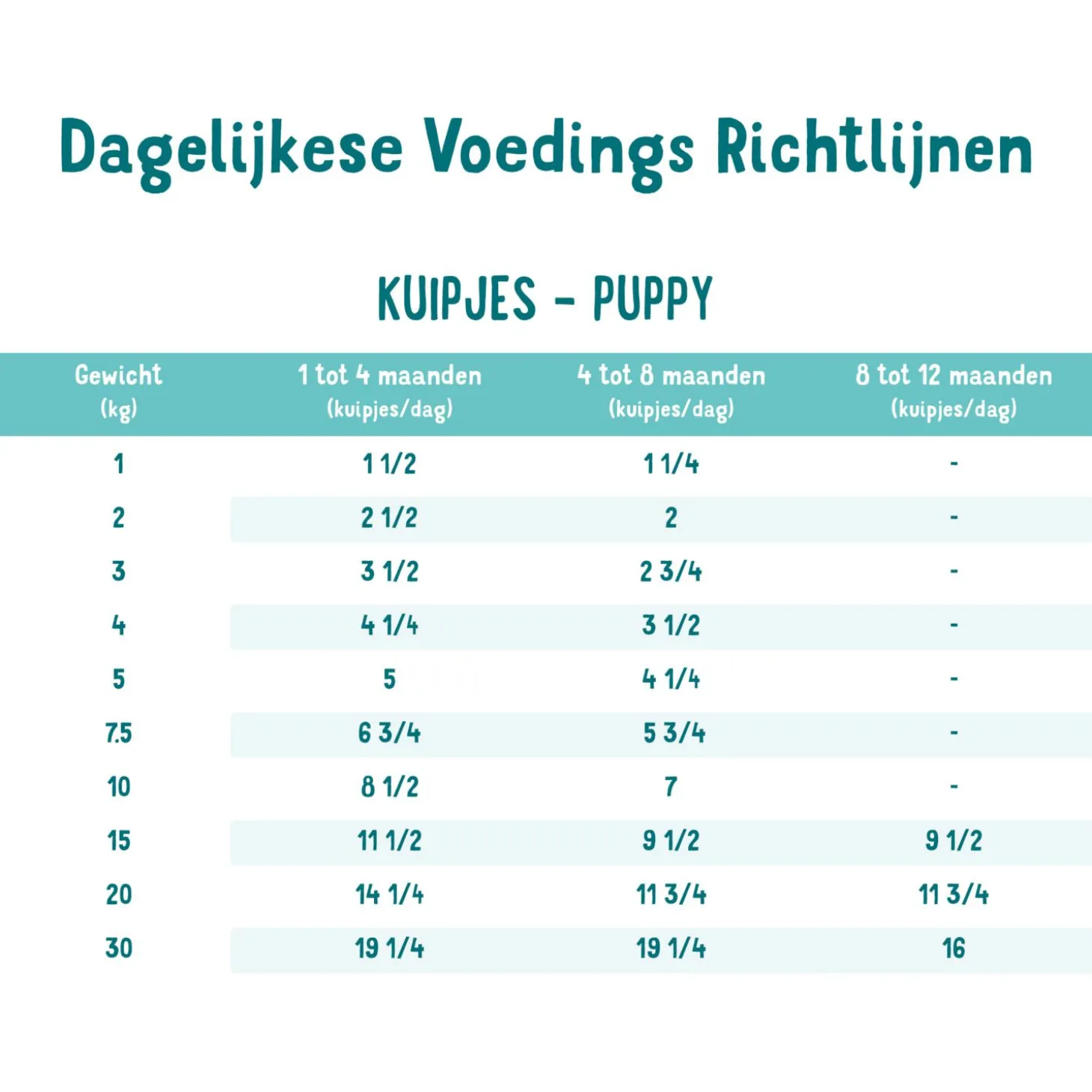 Dagelijkese Voedings Richtlijnen

KUIPJES - PUPPY

| Gewicht (kg) | 1 tot 4 maanden (kuipjes/dag) | 4 tot 8 maanden (kuipjes/dag) | 8 tot 12 maanden (kuipjes/dag) |
|---|---|---|---|
| 1 | 1 1/2 | 1 1/4 | - |
| 2 | 2 1/2 | 2 | - |
| 3 | 3 1/2 | 2 3/4 | - |
| 4 | 4 1/4 | 3 1/2 | - |
| 5 | 5 | 4 1/4 | - |
| 7.5 | 6 3/4 | 5 3/4 | - |
| 10 | 8 1/2 | 7 | - |
| 15 | 11 1/2 | 9 1/2 | 9 1/2 |
| 20 | 14 1/4 | 11 3/4 | 11 3/4 |
| 30 | 19 1/4 | 19 1/4 | 16 |